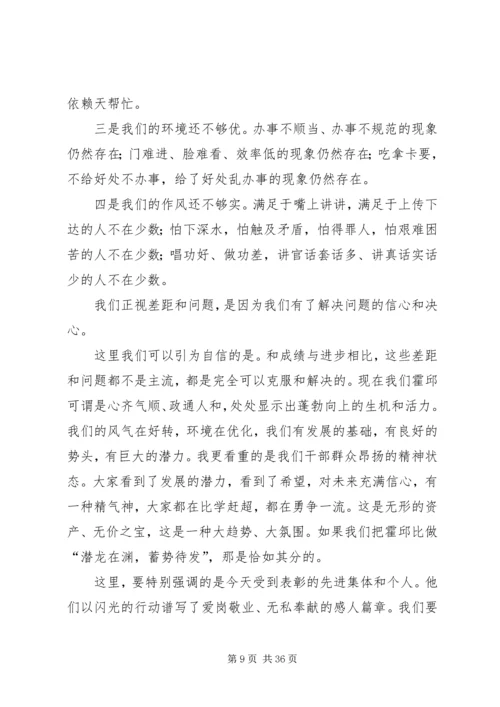 依赖天帮忙。

三是我们的环境还不够优。办事不顺当、办事不规范的现象仍然存在;门难进、脸难看、效率低的现象仍然存在;吃拿卡要，不给好处不办事，给了好处乱办事的现象仍然存在。

四是我们的作风还不够实。满足于嘴上讲讲，满足于上传下达的人不在少数;怕下深水，怕触及矛盾，怕得罪人，怕艰难困苦的人不在少数;唱功好、做功差，讲官话套话多、讲真话实话少的人不在少数。

我们正视差距和问题，是因为我们有了解决问题的信心和决心。

这里我们可以引为自信的是。和成绩与进步相比，这些差距和问题都不是主流，都是完全可以克服和解决的。现在我们霍邱可谓是心齐气顺、政通人和，处处显示出蓬勃向上的生机和活力。我们的风气在好转，环境在优化，我们有发展的基础，有良好的势头，有巨大的潜力。我更看重的是我们干部群众昂扬的精神状态。大家看到了发展的潜力，看到了希望，对未来充满信心，有一种精气神，大家都在比学赶超，都在勇争一流。这是无形的资产、无价之宝，这是一种大趋势、大氛围。如果我们把霍邱比做“潜龙在渊，蓄势待发”，那是恰如其分的。

这里，要特别强调的是今天受到表彰的先进集体和个人。他们以闪光的行动谱写了爱岗敬业、无私奉献的感人篇章。我们要

第 9 页 共 36 页